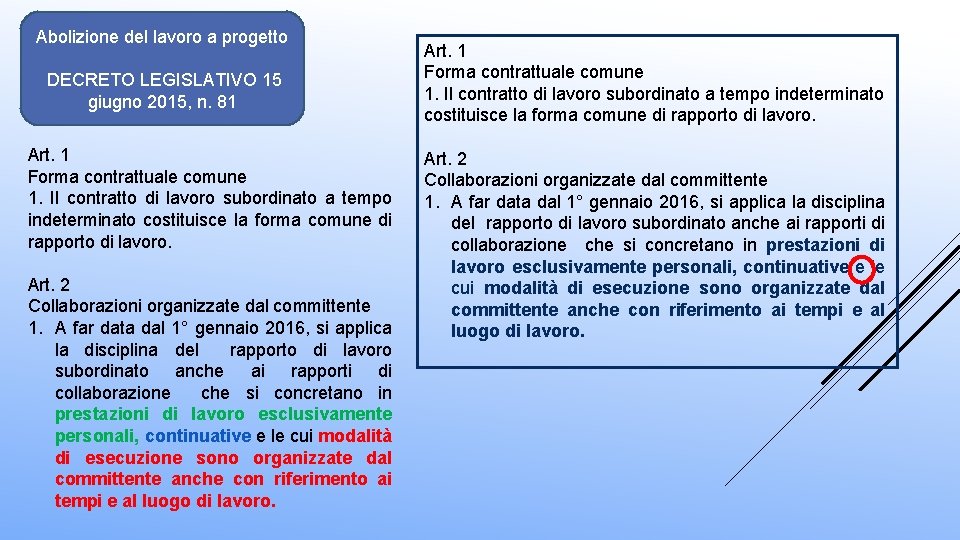 Abolizione del lavoro a progetto

DECRETO LEGISLATIVO 15 giugno 2015, n. 81

Art. 1
Forma contrattuale comune
1. Il contratto di lavoro subordinato a tempo indeterminato costituisce la forma comune di rapporto di lavoro.

Art. 2
Collaborazioni organizzate dal committente
1. A far data dal 1° gennaio 2016, si applica la disciplina del rapporto di lavoro subordinato anche ai rapporti di collaborazione che si concretano in prestazioni di lavoro esclusivamente personali, continuative e le cui modalità di esecuzione sono organizzate dal committente anche con riferimento ai tempi e al luogo di lavoro.

Art. 1
Forma contrattuale comune
1. Il contratto di lavoro subordinato a tempo indeterminato costituisce la forma comune di rapporto di lavoro.

Art. 2
Collaborazioni organizzate dal committente
1. A far data dal 1° gennaio 2016, si applica la disciplina del rapporto di lavoro subordinato anche ai rapporti di collaborazione che si concretano in prestazioni di lavoro esclusivamente personali, continuative e le cui modalità di esecuzione sono organizzate dal committente anche con riferimento ai tempi e al luogo di lavoro.